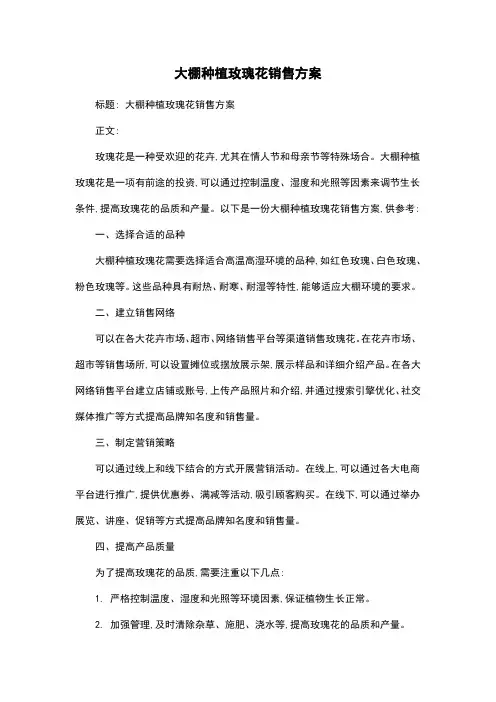 大棚种植玫瑰花销售方案

标题：大棚种植玫瑰花销售方案

正文：

玫瑰花是一种受欢迎的花卉，尤其在情人节和母亲节等特殊场合。大棚种植玫瑰花是一项有前途的投资，可以通过控制温度、湿度和光照等因素来调节生长条件，提高玫瑰花的品质和产量。以下是一份大棚种植玫瑰花销售方案，供参考：

一、选择合适的品种

大棚种植玫瑰花需要选择适合高温高湿环境的品种，如红色玫瑰、白色玫瑰、粉色玫瑰等。这些品种具有耐热、耐寒、耐湿等特性，能够适应大棚环境的要求。

二、建立销售网络

可以在各大花卉市场、超市、网络销售平台等渠道销售玫瑰花。在花卉市场、超市等销售场所，可以设置摊位或摆放展示架，展示样品和详细介绍产品。在各大网络销售平台建立店铺或账号，上传产品照片和介绍，并通过搜索引擎优化、社交媒体推广等方式提高品牌知名度和销售量。

三、制定营销策略

可以通过线上和线下结合的方式开展营销活动。在线上，可以通过各大电商平台进行推广，提供优惠券、满减等活动，吸引顾客购买。在线下，可以通过举办展览、讲座、促销等方式提高品牌知名度和销售量。

四、提高产品质量

为了提高玫瑰花的品质，需要注重以下几点：

1. 严格控制温度、湿度和光照等环境因素，保证植物生长正常。

2. 加强管理，及时清除杂草、施肥、浇水等，提高玫瑰花的品质和产量。